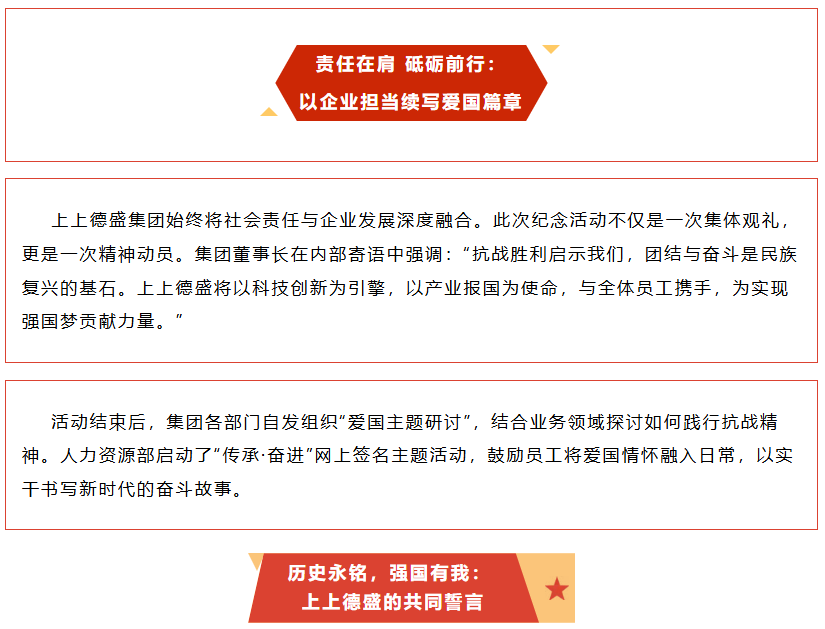 责任在肩 砥砺前行：
以企业担当续写爱国篇章

上上德盛集团始终将社会责任与企业发展深度融合。此次纪念活动不仅是一次集体观礼，更是一次精神动员。集团董事长在内部寄语中强调：“抗战胜利启示我们，团结与奋斗是民族复兴的基石。上上德盛将以科技创新为引擎，以产业报国为使命，与全体员工携手，为实现强国梦贡献力量。”

活动结束后，集团各部门自发组织“爱国主题研讨”，结合业务领域探讨如何践行抗战精神。人力资源部启动了“传承·奋进”网上签名主题活动，鼓励员工将爱国情怀融入日常，以实干书写新时代的奋斗故事。

历史永铭，强国有我：
上上德盛的共同誓言